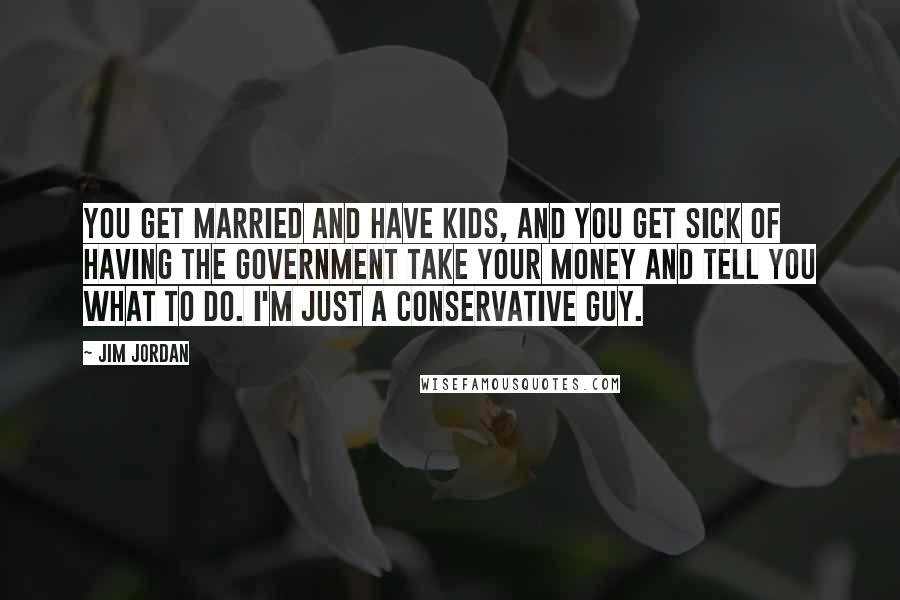 YOU GET MARRIED AND HAVE KIDS, AND YOU GET SICK OF HAVING THE GOVERNMENT TAKE YOUR MONEY AND TELL YOU WHAT TO DO. I'M JUST A CONSERVATIVE GUY.

~ JIM JORDAN

WISEFAMOUSQUOTES.COM